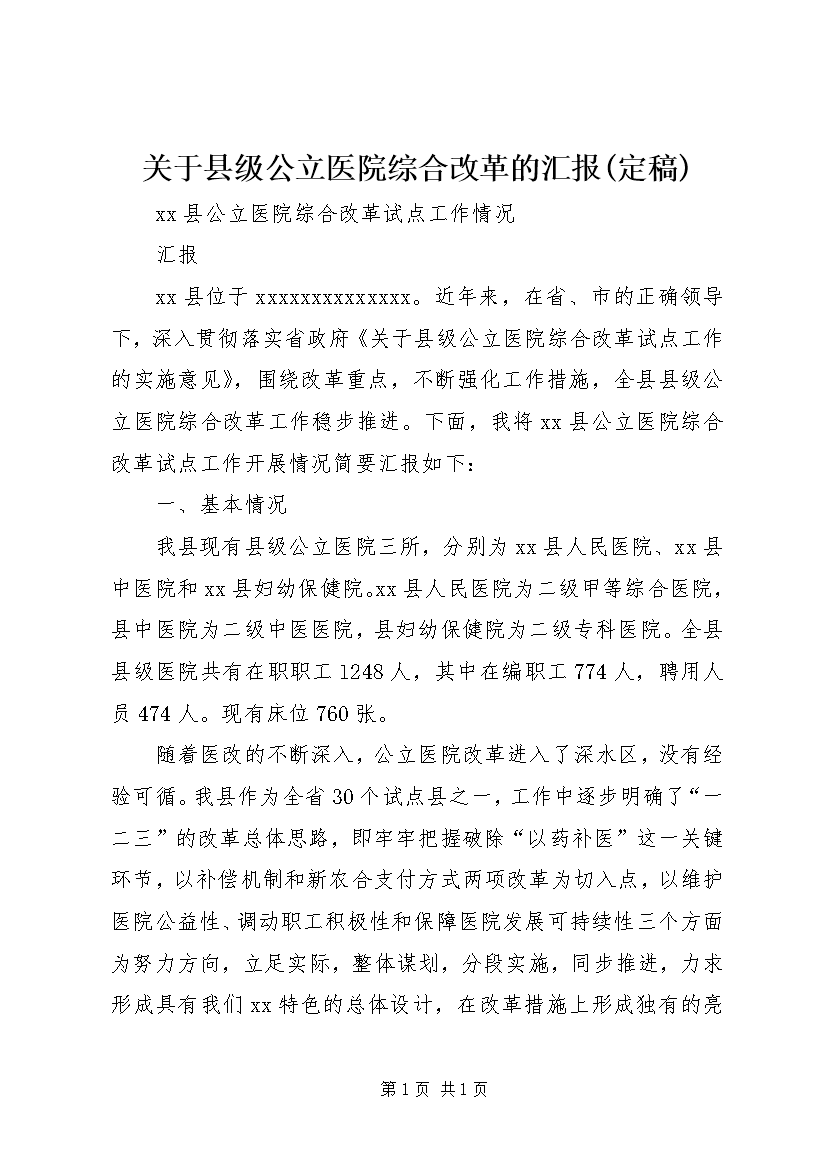 关于县级公立医院综合改革的汇报(定稿)

xx 县公立医院综合改革试点工作情况

汇报

xx 县位于 xxxxxxxxxxxxxx。近年来，在省、市的正确领导下，深入贯彻落实省政府《关于县级公立医院综合改革试点工作的实施意见》，围绕改革重点，不断强化工作措施，全县县级公立医院综合改革工作稳步推进。下面，我将 xx 县公立医院综合改革试点工作开展情况简要汇报如下：

一、基本情况

我县现有县级公立医院三所，分别为 xx 县人民医院、xx 县中医院和 xx 县妇幼保健院。xx 县人民医院为二级甲等综合医院，县中医院为二级中医医院，县妇幼保健院为二级专科医院。全县县级医院共有在职职工 1248 人，其中在编职工 774 人，聘用人员 474 人。现有床位 760 张。

随着医改的不断深入，公立医院改革进入了深水区，没有经验可循。我县作为全省 30 个试点县之一，工作中逐步明确了“一二三”的改革总体思路，即牢牢把握破除“以药补医”这一关键环节，以补偿机制和新农合支付方式两项改革为切入点，以维护医院公益性、调动职工积极性和保障医院发展可持续性三个方面为努力方向，立足实际，整体谋划，分段实施，同步推进，力求形成具有我们 xx 特色的总体设计，在改革措施上形成独有的亮

第 1 页 共 1 页